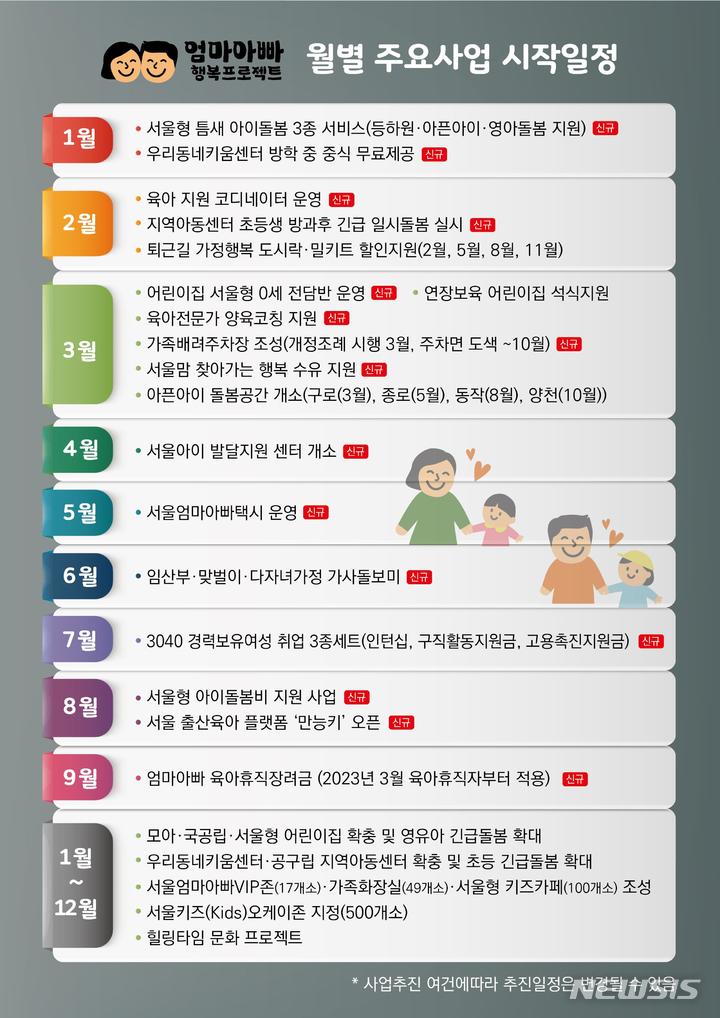 엄마아빠 행복프로젝트

월별 주요사업 시작일정

1월
• 서울형 틈새 아이돌봄 3종 서비스(등하원·아픈아이·영아돌봄 지원) 신규
• 우리동네키움센터 방학 중 중식 무료제공 신규

2월
• 육아 지원 코디네이터 운영 신규
• 지역아동센터 초등생 방과후 긴급 일시돌봄 실시 신규
• 퇴근길 가정행복 도시락·밀키트 할인지원(2월, 5월, 8월, 11월)

3월
• 어린이집 서울형 0세 전담반 운영 신규 • 연장보육 어린이집 석식지원
• 육아전문가 양육코칭 지원 신규
• 가족배려주차장 조성(개정조례 시행 3월, 주차면 도색 ~10월) 신규
• 서울맘 찾아가는 행복 수유 지원 신규
• 아픈아이 돌봄공간 개소(구로(3월), 종로(5월), 동작(8월), 양천(10월))

4월
• 서울아이 발달지원 센터 개소 신규

5월
• 서울엄마아빠택시 운영 신규

6월
• 임산부·맞벌이·다자녀가정 가사돌보미 신규

7월
• 3040 경력보유여성 취업 3종세트(인턴십, 구직활동지원금, 고용촉진지원금) 신규

8월
• 서울형 아이돌봄비 지원 사업 신규
• 서울 출산육아 플랫폼 '만능키' 오픈 신규

9월
• 엄마아빠 육아휴직장려금 (2023년 3월 육아휴직자부터 적용) 신규

1월 ~ 12월
• 모아·국공립·서울형 어린이집 확충 및 영유아 긴급돌봄 확대
• 우리동네키움센터·공구립 지역아동센터 확충 및 초등 긴급돌봄 확대
• 서울엄마아빠VIP존(17개소)·가족화장실(49개소)·서울형 키즈카페(100개소) 조성
• 서울키즈(Kids)오케이존 지정(500개소)
• 힐링타임 문화 프로젝트

* 사업추진 여건에따라 추진일정은 변경될 수 있음

NEWSIS